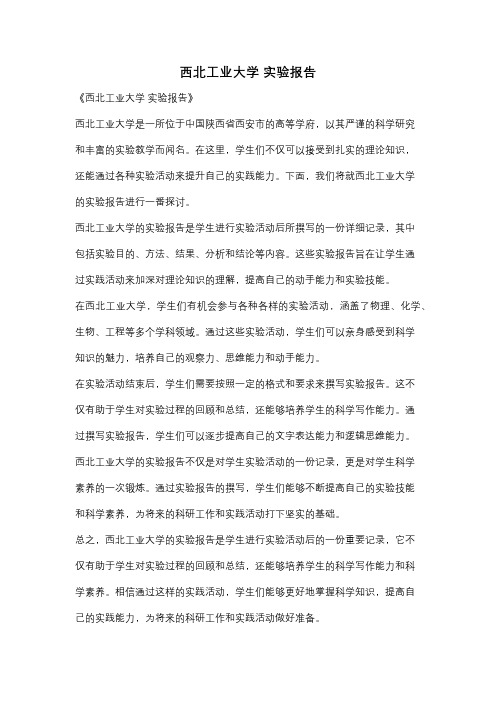 西北工业大学 实验报告

《西北工业大学 实验报告》

西北工业大学是一所位于中国陕西省西安市的高等学府，以其严谨的科学研究和丰富的实验教学而闻名。在这里，学生们不仅可以接受到扎实的理论知识，还能通过各种实验活动来提升自己的实践能力。下面，我们将就西北工业大学的实验报告进行一番探讨。

西北工业大学的实验报告是学生进行实验活动后所撰写的一份详细记录，其中包括实验目的、方法、结果、分析和结论等内容。这些实验报告旨在让学生通过实践活动来加深对理论知识的理解，提高自己的动手能力和实验技能。

在西北工业大学，学生们有机会参与各种各样的实验活动，涵盖了物理、化学、生物、工程等多个学科领域。通过这些实验活动，学生们可以亲身感受到科学知识的魅力，培养自己的观察力、思维能力和动手能力。

在实验活动结束后，学生们需要按照一定的格式和要求来撰写实验报告。这不仅有助于学生对实验过程的回顾和总结，还能够培养学生的科学写作能力。通过撰写实验报告，学生们可以逐步提高自己的文字表达能力和逻辑思维能力。

西北工业大学的实验报告不仅是对学生实验活动的一份记录，更是对学生科学素养的一次锻炼。通过实验报告的撰写，学生们能够不断提高自己的实验技能和科学素养，为将来的科研工作和实践活动打下坚实的基础。

总之，西北工业大学的实验报告是学生进行实验活动后的一份重要记录，它不仅有助于学生对实验过程的回顾和总结，还能够培养学生的科学写作能力和科学素养。相信通过这样的实践活动，学生们能够更好地掌握科学知识，提高自己的实践能力，为将来的科研工作和实践活动做好准备。